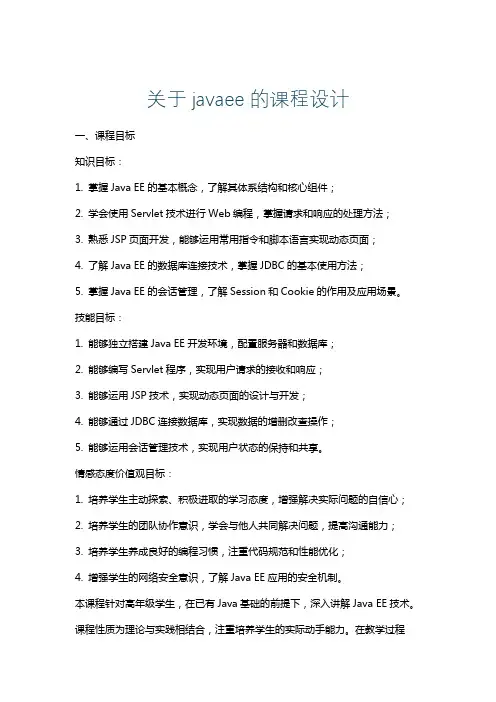 关于 javaee 的课程设计

一、课程目标

知识目标：

1. 掌握 Java EE 的基本概念，了解其体系结构和核心组件；

2. 学会使用 Servlet 技术进行 Web 编程，掌握请求和响应的处理方法；

3. 熟悉 JSP 页面开发，能够运用常用指令和脚本语言实现动态页面；

4. 了解 Java EE 的数据库连接技术，掌握 JDBC 的基本使用方法；

5. 掌握 Java EE 的会话管理，了解 Session 和 Cookie 的作用及应用场景。

技能目标：

1. 能够独立搭建 Java EE 开发环境，配置服务器和数据库；

2. 能够编写 Servlet 程序，实现用户请求的接收和响应；

3. 能够运用 JSP 技术，实现动态页面的设计与开发；

4. 能够通过 JDBC 连接数据库，实现数据的增删改查操作；

5. 能够运用会话管理技术，实现用户状态的保持和共享。

情感态度价值观目标：

1. 培养学生主动探索、积极进取的学习态度，增强解决实际问题的自信心；

2. 培养学生的团队协作意识，学会与他人共同解决问题，提高沟通能力；

3. 培养学生养成良好的编程习惯，注重代码规范和性能优化；

4. 增强学生的网络安全意识，了解 Java EE 应用的安全机制。

本课程针对高年级学生，在已有 Java 基础的前提下，深入讲解 Java EE 技术。课程性质为理论与实践相结合，注重培养学生的实际动手能力。在教学过程